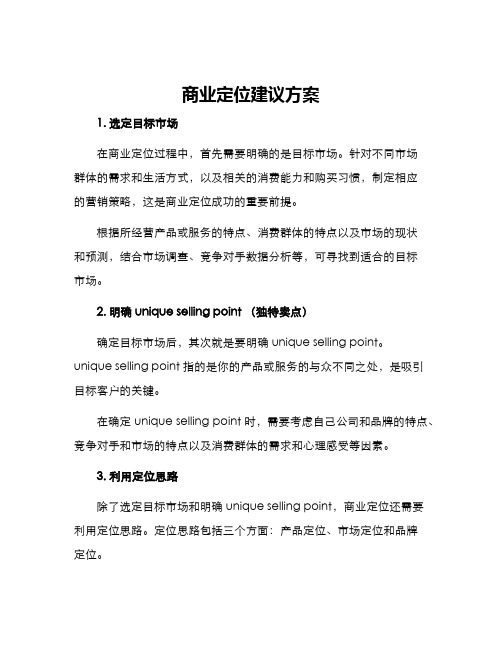 商业定位建议方案

1. 选定目标市场

在商业定位过程中，首先需要明确的是目标市场。针对不同市场群体的需求和生活方式，以及相关的消费能力和购买习惯，制定相应的营销策略，这是商业定位成功的重要前提。

根据所经营产品或服务的特点、消费群体的特点以及市场的现状和预测，结合市场调查、竞争对手数据分析等，可寻找到适合的目标市场。

2. 明确 unique selling point （独特卖点）

确定目标市场后，其次就是要明确 unique selling point。unique selling point 指的是你的产品或服务的与众不同之处，是吸引目标客户的关键。

在确定 unique selling point 时，需要考虑自己公司和品牌的特点、竞争对手和市场的特点以及消费群体的需求和心理感受等因素。

3. 利用定位思路

除了选定目标市场和明确 unique selling point，商业定位还需要利用定位思路。定位思路包括三个方面：产品定位、市场定位和品牌定位。